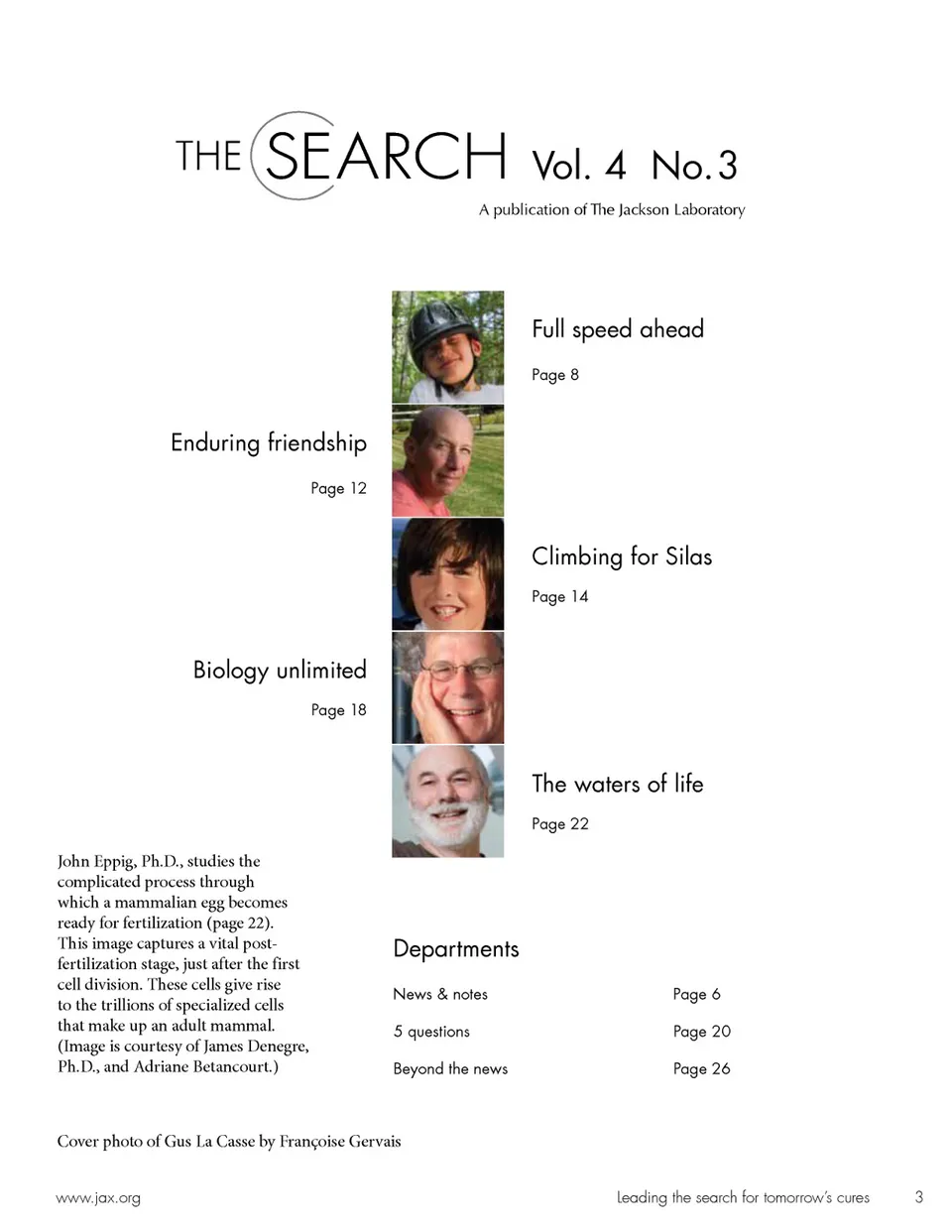 THE SEARCH Vol. 4 No. 3

A publication of The Jackson Laboratory

Full speed ahead

Page 8

Enduring friendship

Page 12

Climbing for Silas

Page 14

Biology unlimited

Page 18

The waters of life

Page 22

John Eppig, Ph.D., studies the complicated process through which a mammalian egg becomes ready for fertilization (page 22). This image captures a vital post-fertilization stage, just after the first cell division. These cells give rise to the trillions of specialized cells that make up an adult mammal. (Image is courtesy of James Denegre, Ph.D., and Adriane Betancourt.)

Departments

| News & notes | Page 6 |
|---|---|
| 5 questions | Page 20 |
| Beyond the news | Page 26 |

Cover photo of Gus La Casse by Françoise Gervais

www.jax.org

Leading the search for tomorrow's cures

3